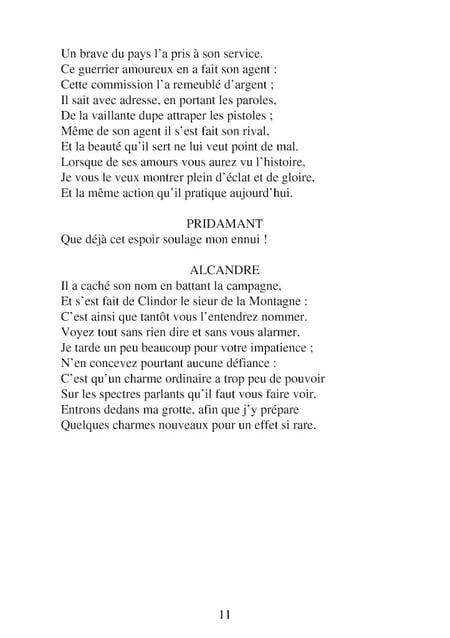 Un brave du pays l'a pris à son service.
Ce guerrier amoureux en a fait son agent :
Cette commission l'a remeublé d'argent ;
Il sait avec adresse, en portant les paroles,
De la vaillante dupe attraper les pistoles ;
Même de son agent il s'est fait son rival,
Et la beauté qu'il sert ne lui veut point de mal.
Lorsque de ses amours vous aurez vu l'histoire,
Je vous le veux montrer plein d'éclat et de gloire,
Et la même action qu'il pratique aujourd'hui.

PRIDAMANT
Que déjà cet espoir soulage mon ennui !

ALCANDRE
Il a caché son nom en battant la campagne,
Et s'est fait de Clindor le sieur de la Montagne :
C'est ainsi que tantôt vous l'entendrez nommer.
Voyez tout sans rien dire et sans vous alarmer.
Je tarde un peu beaucoup pour votre impatience ;
N'en concevez pourtant aucune défiance :
C'est qu'un charme ordinaire a trop peu de pouvoir
Sur les spectres parlants qu'il faut vous faire voir.
Entrons dedans ma grotte, afin que j'y prépare
Quelques charmes nouveaux pour un effet si rare.

11